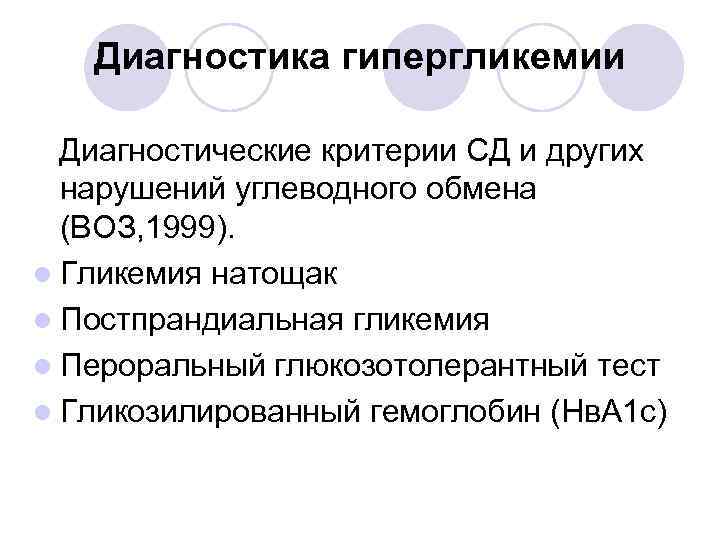 Диагностика гипергликемии

Диагностические критерии СД и других нарушений углеводного обмена (ВОЗ,1999).

• Гликемия натощак
• Постпрандиальная гликемия
• Пероральный глюкозотолерантный тест
• Гликозилированный гемоглобин (НвА1с)